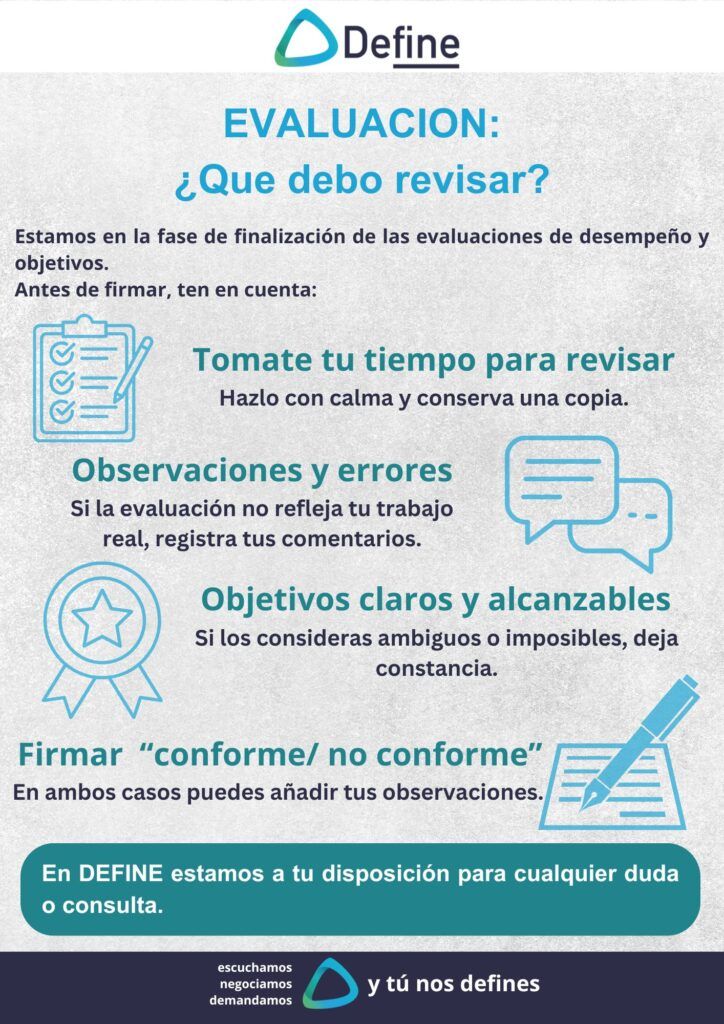 Define

EVALUACION:
¿Que debo revisar?

Estamos en la fase de finalización de las evaluaciones de desempeño y objetivos.
Antes de firmar, ten en cuenta:

Tomate tu tiempo para revisar
Hazlo con calma y conserva una copia.

Observaciones y errores
Si la evaluación no refleja tu trabajo real, registra tus comentarios.

Objetivos claros y alcanzables
Si los consideras ambiguos o imposibles, deja constancia.

Firmar "conforme/ no conforme"
En ambos casos puedes añadir tus observaciones.

En DEFINE estamos a tu disposición para cualquier duda o consulta.

escuchamos
negociamos
demandamos
y tú nos defines